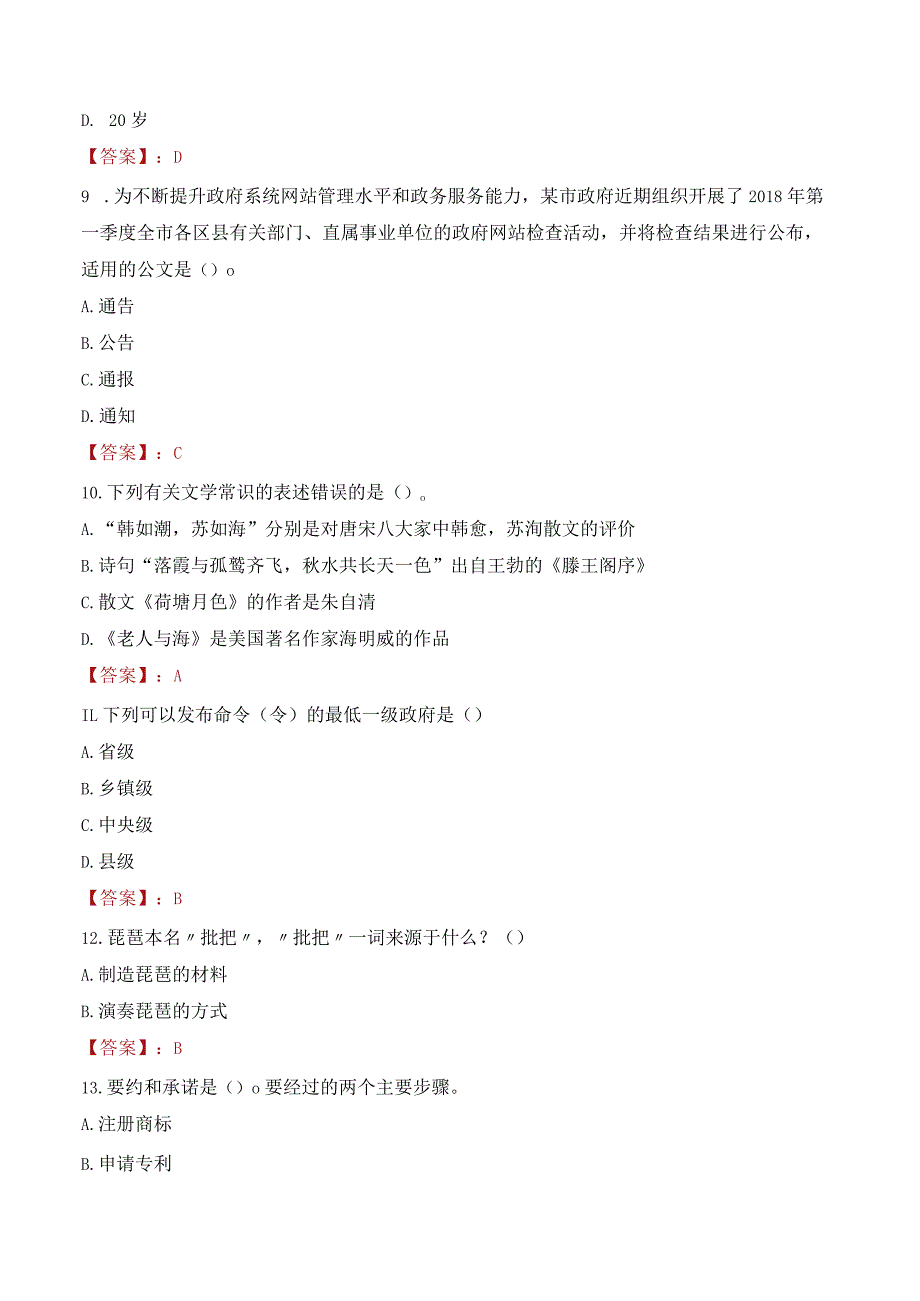 D. 20岁

【答案】：D

9 .为不断提升政府系统网站管理水平和政务服务能力，某市政府近期组织开展了2018年第一季度全市各区县有关部门、直属事业单位的政府网站检查活动，并将检查结果进行公布，适用的公文是（）o

A.通告

B.公告

C.通报

D.通知

【答案】：C

10.下列有关文学常识的表述错误的是（）。

A.“韩如潮，苏如海”分别是对唐宋八大家中韩愈，苏洵散文的评价

B.诗句“落霞与孤鹜齐飞，秋水共长天一色”出自王勃的《滕王阁序》

C.散文《荷塘月色》的作者是朱自清

D.《老人与海》是美国著名作家海明威的作品

【答案】：A

IL下列可以发布命令（令）的最低一级政府是（）

A.省级

B.乡镇级

C.中央级

D.县级

【答案】：B

12.琵琶本名〃批把〃，〃批把〃一词来源于什么？（）

A.制造琵琶的材料

B.演奏琵琶的方式

【答案】：B

13.要约和承诺是（）o要经过的两个主要步骤。

A.注册商标

B.申请专利